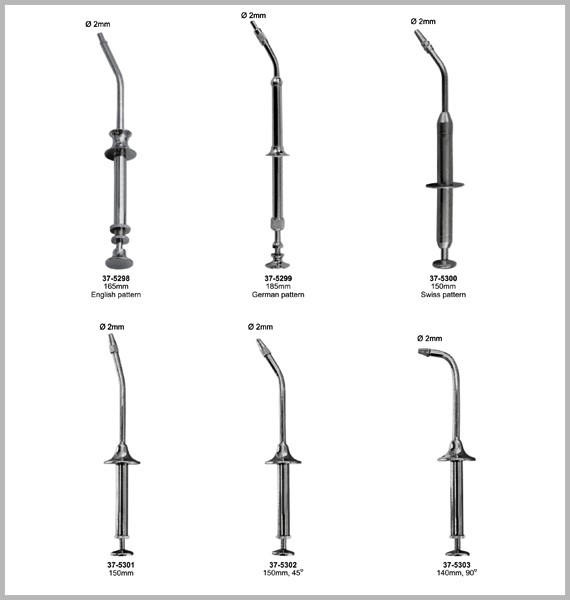 Ø 2mm

37-5298
165mm
English pattern

Ø 2mm

37-5299
185mm
German pattern

Ø 2mm

37-5300
150mm
Swiss pattern

Ø 2mm

37-5301
150mm

Ø 2mm

37-5302
150mm, 45°

Ø 2mm

37-5303
140mm, 90°